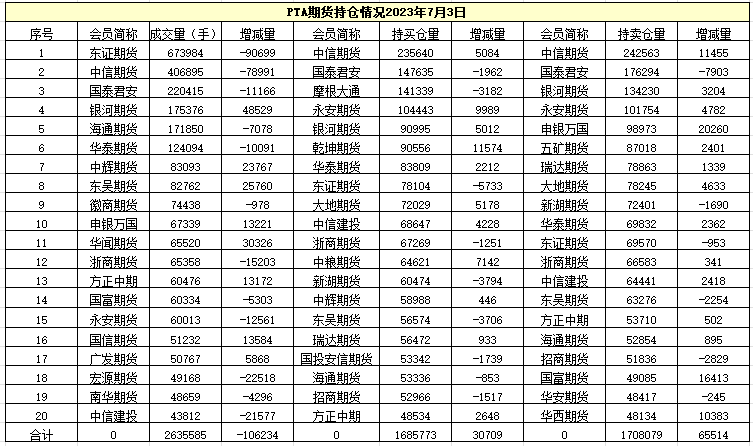 PTA期货持仓情况2023年7月3日

| 序号 | 会员简称 | 成交量（手） | 增减量 | 会员简称 | 持买仓量 | 增减量 | 会员简称 | 持卖仓量 | 增减量 |
|---|---|---|---|---|---|---|---|---|---|
| 1 | 东证期货 | 673984 | -90699 | 中信期货 | 235640 | 5084 | 中信期货 | 242563 | 11455 |
| 2 | 中信期货 | 406895 | -78991 | 国泰君安 | 147635 | -1962 | 国泰君安 | 176294 | -7903 |
| 3 | 国泰君安 | 220415 | -11166 | 摩根大通 | 141339 | -3182 | 银河期货 | 134230 | 3204 |
| 4 | 银河期货 | 175376 | 48529 | 永安期货 | 104443 | 9989 | 永安期货 | 101754 | 4782 |
| 5 | 海通期货 | 171850 | -7078 | 银河期货 | 90995 | 5012 | 申银万国 | 98973 | 20260 |
| 6 | 华泰期货 | 124094 | -10091 | 乾坤期货 | 90556 | 11574 | 五矿期货 | 87018 | 2401 |
| 7 | 中辉期货 | 83093 | 23767 | 华泰期货 | 83809 | 2212 | 瑞达期货 | 78863 | 1339 |
| 8 | 东吴期货 | 82762 | 25760 | 东证期货 | 78104 | -5733 | 大地期货 | 78245 | 4633 |
| 9 | 徽商期货 | 74438 | -978 | 大地期货 | 72029 | 5178 | 新湖期货 | 72401 | -1690 |
| 10 | 申银万国 | 67339 | 13221 | 中信建投 | 68647 | 4228 | 华泰期货 | 69832 | 2362 |
| 11 | 华闻期货 | 65520 | 30326 | 浙商期货 | 67269 | -1251 | 东证期货 | 69570 | -953 |
| 12 | 浙商期货 | 65358 | -15203 | 中粮期货 | 64621 | 7142 | 浙商期货 | 66583 | 341 |
| 13 | 方正中期 | 60476 | 13172 | 新湖期货 | 60474 | -3794 | 中信建投 | 64441 | 2418 |
| 14 | 国富期货 | 60334 | -5303 | 中辉期货 | 58988 | 446 | 东吴期货 | 63276 | -2254 |
| 15 | 永安期货 | 60013 | -12561 | 东吴期货 | 56574 | -3706 | 方正中期 | 53710 | 502 |
| 16 | 国信期货 | 51232 | 13584 | 瑞达期货 | 56472 | 933 | 海通期货 | 52854 | 895 |
| 17 | 广发期货 | 50767 | 5868 | 国投安信期货 | 53342 | -1739 | 招商期货 | 51836 | -2829 |
| 18 | 宏源期货 | 49168 | -22518 | 海通期货 | 53336 | -853 | 国富期货 | 49085 | 16413 |
| 19 | 南华期货 | 48659 | -4296 | 招商期货 | 52966 | -1517 | 华安期货 | 48417 | -245 |
| 20 | 中信建投 | 43812 | -21577 | 方正中期 | 48534 | 2648 | 华西期货 | 48134 | 10383 |
| 合计 | 0 | 2635585 | -106234 | 0 | 1685773 | 30709 | 0 | 1708079 | 65514 |